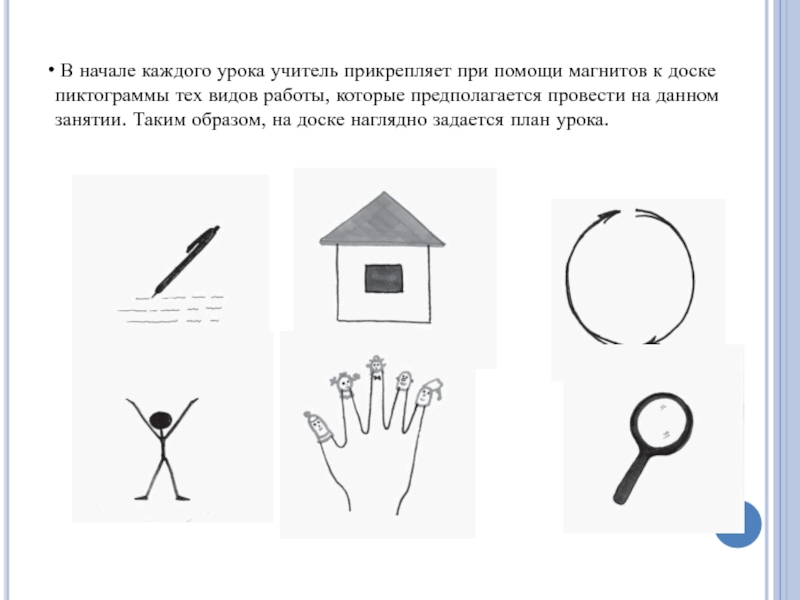 • В начале каждого урока учитель прикрепляет при помощи магнитов к доске пиктограммы тех видов работы, которые предполагается провести на данном занятии. Таким образом, на доске наглядно задается план урока.